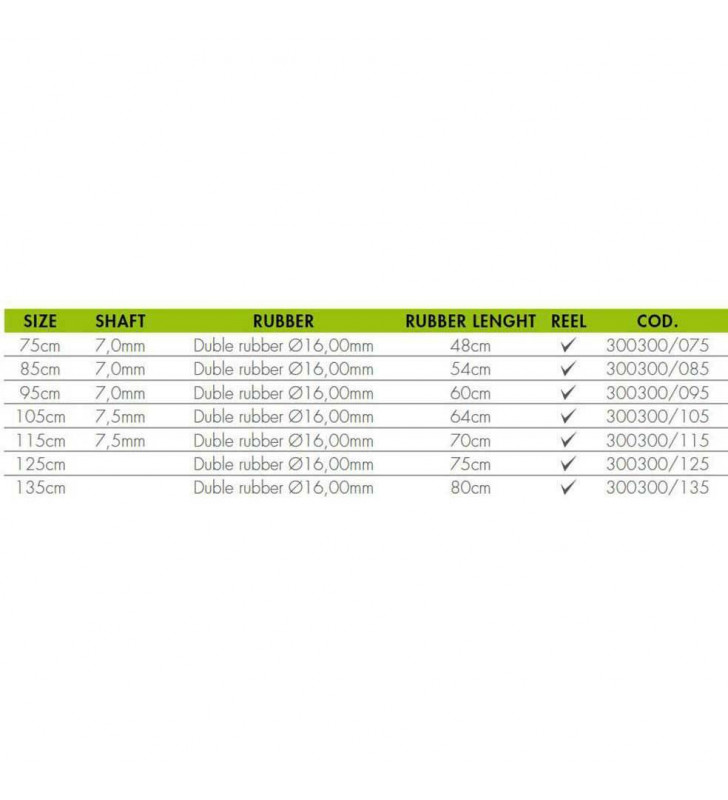 | SIZE | SHAFT | RUBBER | RUBBER LENGHT | REEL | COD. |
|---|---|---|---|---|---|
| 75cm | 7,0mm | Duble rubber Ø16,00mm | 48cm | ✓ | 300300/075 |
| 85cm | 7,0mm | Duble rubber Ø16,00mm | 54cm | ✓ | 300300/085 |
| 95cm | 7,0mm | Duble rubber Ø16,00mm | 60cm | ✓ | 300300/095 |
| 105cm | 7,5mm | Duble rubber Ø16,00mm | 64cm | ✓ | 300300/105 |
| 115cm | 7,5mm | Duble rubber Ø16,00mm | 70cm | ✓ | 300300/115 |
| 125cm | | Duble rubber Ø16,00mm | 75cm | ✓ | 300300/125 |
| 135cm | | Duble rubber Ø16,00mm | 80cm | ✓ | 300300/135 |